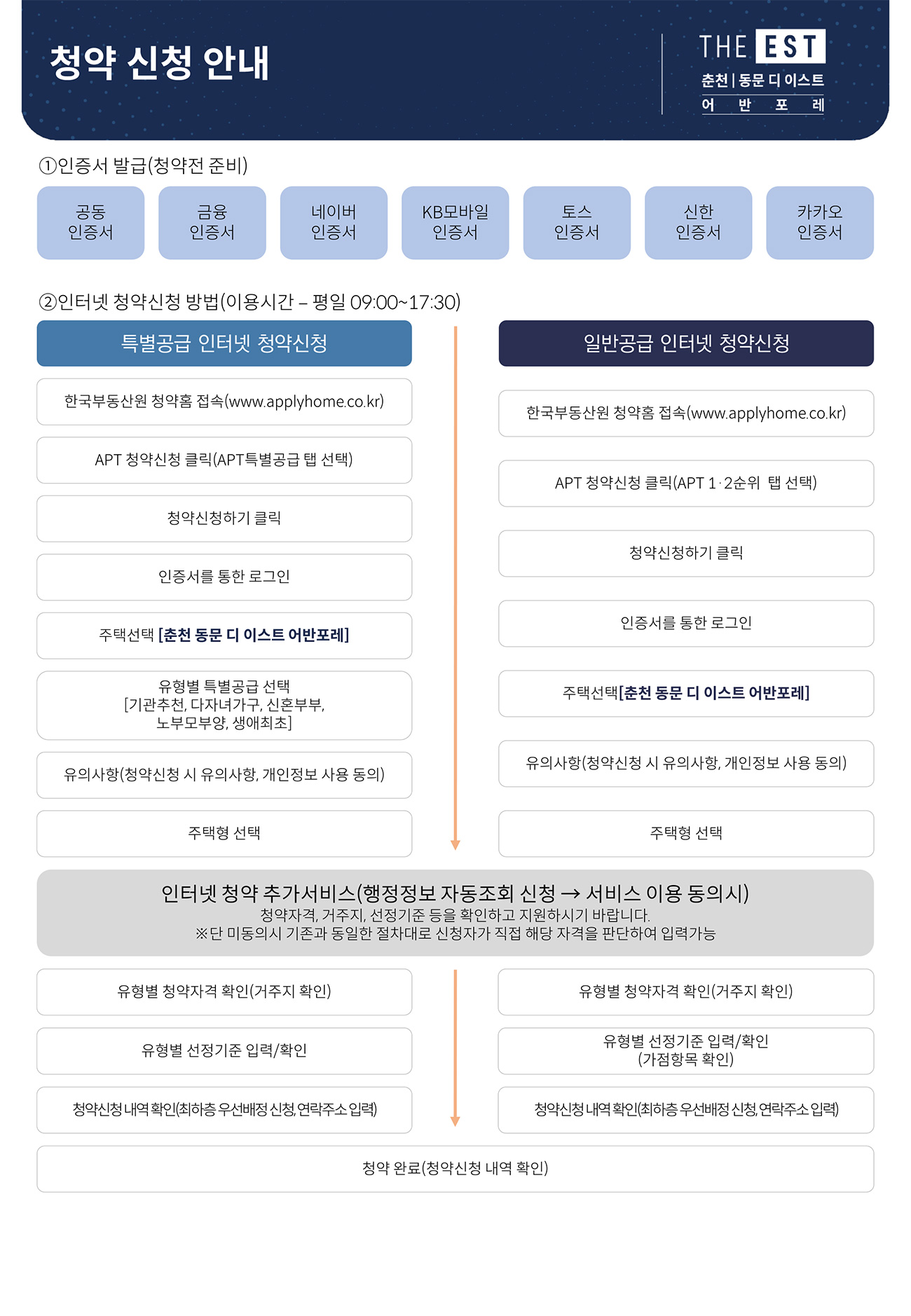 청약 신청 안내

THE EST
춘천 | 동문 디 이스트
어 반 포 레

①인증서 발급(청약전 준비)

공동 인증서

금융 인증서

네이버 인증서

KB모바일 인증서

토스 인증서

신한 인증서

카카오 인증서

②인터넷 청약신청 방법(이용시간 – 평일 09:00~17:30)

특별공급 인터넷 청약신청

한국부동산원 청약홈 접속(www.applyhome.co.kr)

APT 청약신청 클릭(APT특별공급 탭 선택)

청약신청하기 클릭

인증서를 통한 로그인

주택선택 [춘천 동문 디 이스트 어반포레]

유형별 특별공급 선택 [기관추천, 다자녀가구, 신혼부부, 노부모부양, 생애최초]

유의사항(청약신청 시 유의사항, 개인정보 사용 동의)

주택형 선택

일반공급 인터넷 청약신청

한국부동산원 청약홈 접속(www.applyhome.co.kr)

APT 청약신청 클릭(APT 1·2순위 탭 선택)

청약신청하기 클릭

인증서를 통한 로그인

주택선택[춘천 동문 디 이스트 어반포레]

유의사항(청약신청 시 유의사항, 개인정보 사용 동의)

주택형 선택

인터넷 청약 추가서비스(행정정보 자동조회 신청 → 서비스 이용 동의시)
청약자격, 거주지, 선정기준 등을 확인하고 지원하시기 바랍니다.
※단 미동의시 기존과 동일한 절차대로 신청자가 직접 해당 자격을 판단하여 입력가능

유형별 청약자격 확인(거주지 확인)

유형별 선정기준 입력/확인

청약신청 내역 확인(최하층 우선배정 신청, 연락주소 입력)

유형별 청약자격 확인(거주지 확인)

유형별 선정기준 입력/확인 (가점항목 확인)

청약신청 내역 확인(최하층 우선배정 신청, 연락주소 입력)

청약 완료(청약신청 내역 확인)